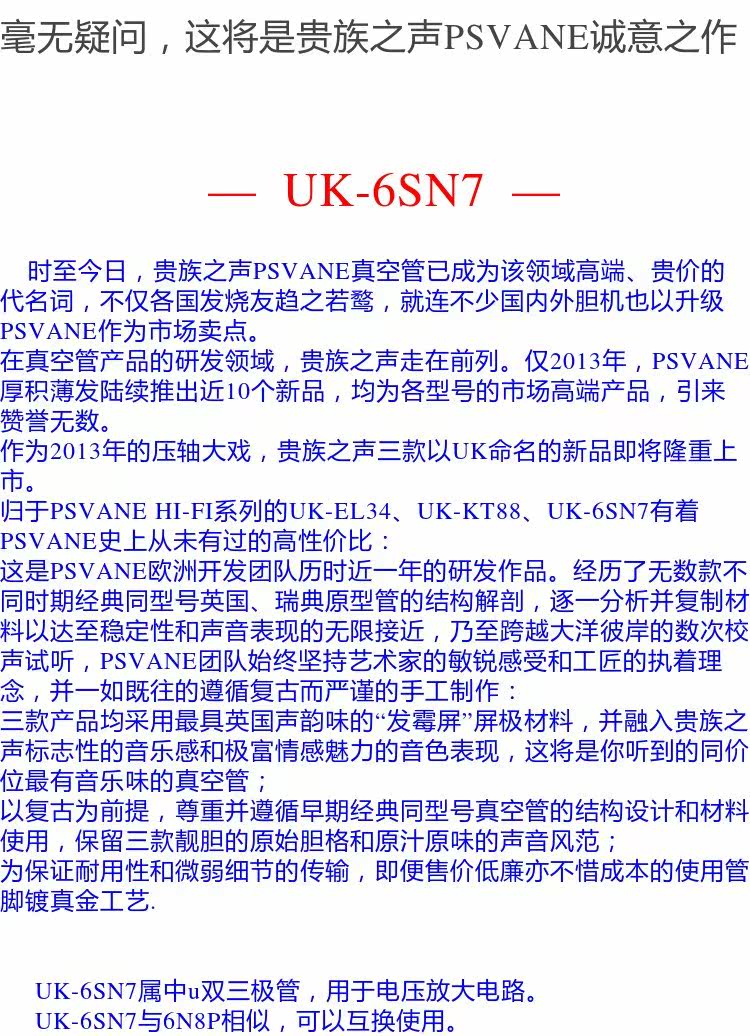 毫无疑问，这将是贵族之声PSVANE诚意之作

— UK-6SN7 —

时至今日，贵族之声PSVANE真空管已成为该领域高端、贵价的代名词，不仅各国发烧友趋之若鹜，就连不少国内外胆机也以升级PSVANE作为市场卖点。
在真空管产品的研发领域，贵族之声走在前列。仅2013年，PSVANE厚积薄发陆续推出近10个新品，均为各型号的市场高端产品，引来赞誉无数。
作为2013年的压轴大戏，贵族之声三款以UK命名的新品即将隆重上市。
归于PSVANE HI-FI系列的UK-EL34、UK-KT88、UK-6SN7有着PSVANE史上从未有过的高性价比：
这是PSVANE欧洲开发团队历时近一年的研发作品。经历了无数款不同时期经典同型号英国、瑞典原型管的结构解剖，逐一分析并复制材料以达至稳定性和声音表现的无限接近，乃至跨越大洋彼岸的数次校声试听，PSVANE团队始终坚持艺术家的敏锐感受和工匠的执着理念，并一如既往的遵循复古而严谨的手工制作：
三款产品均采用最具英国声韵味的“发霉屏”屏极材料，并融入贵族之声标志性的音乐感和极富情感魅力的音色表现，这将是你听到的同价位最有音乐味的真空管；
以复古为前提，尊重并遵循早期经典同型号真空管的结构设计和材料使用，保留三款靓胆的原始胆格和原汁原味的声音风范；
为保证耐用性和微弱细节的传输，即便售价低廉亦不惜成本的使用管脚镀真金工艺.

UK-6SN7属中u双三极管，用于电压放大电路。
UK-6SN7与6N8P相似，可以互换使用。